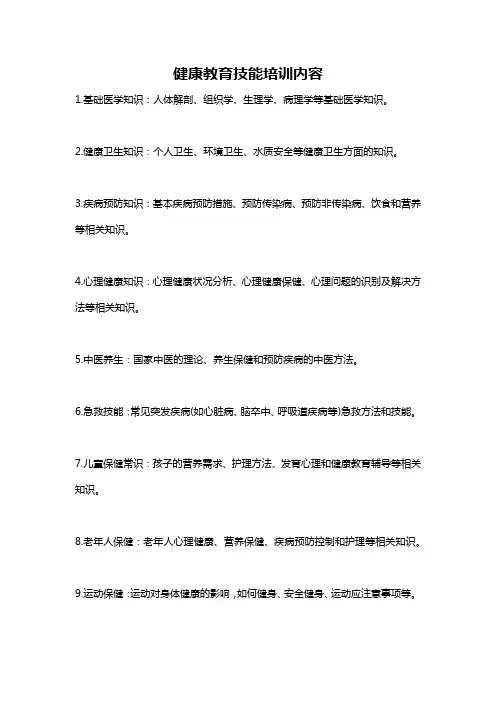 健康教育技能培训内容

1.基础医学知识：人体解剖、组织学、生理学、病理学等基础医学知识。

2.健康卫生知识：个人卫生、环境卫生、水质安全等健康卫生方面的知识。

3.疾病预防知识：基本疾病预防措施、预防传染病、预防非传染病、饮食和营养等相关知识。

4.心理健康知识：心理健康状况分析、心理健康保健、心理问题的识别及解决方法等相关知识。

5.中医养生：国家中医的理论、养生保健和预防疾病的中医方法。

6.急救技能：常见突发疾病(如心脏病、脑卒中、呼吸道疾病等)急救方法和技能。

7.儿童保健常识：孩子的营养需求、护理方法、发育心理和健康教育辅导等相关知识。

8.老年人保健：老年人心理健康、营养保健、疾病预防控制和护理等相关知识。

9.运动保健：运动对身体健康的影响，如何健身、安全健身、运动应注意事项等。